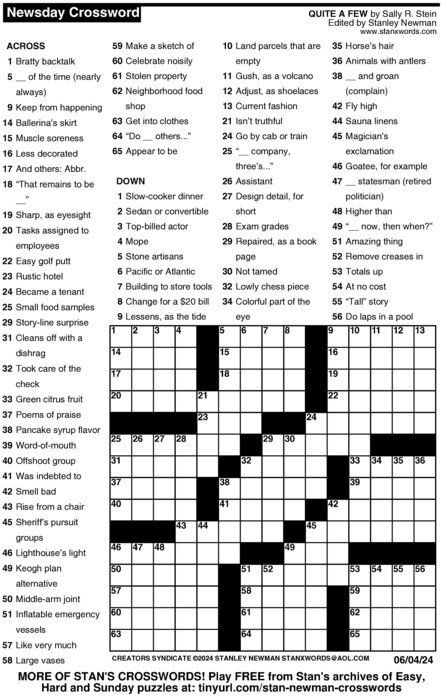 Newsday Crossword

QUITE A FEW by Sally R. Stein
Edited by Stanley Newman
www.stanxwords.com

ACROSS
1 Bratty backtalk
5 __ of the time (nearly always)
9 Keep from happening
14 Ballerina's skirt
15 Muscle soreness
16 Less decorated
17 And others: Abbr.
18 "That remains to be __"
19 Sharp, as eyesight
20 Tasks assigned to employees
22 Easy golf putt
23 Rustic hotel
24 Became a tenant
25 Small food samples
29 Story-line surprise
31 Cleans off with a dishrag
32 Took care of the check
33 Green citrus fruit
37 Poems of praise
38 Pancake syrup flavor
39 Word-of-mouth
40 Offshoot group
41 Was indebted to
42 Smell bad
43 Rise from a chair
45 Sheriff's pursuit groups
46 Lighthouse's light
49 Keogh plan alternative
50 Middle-arm joint
51 Inflatable emergency vessels
57 Like very much
58 Large vases
59 Make a sketch of
60 Celebrate noisily
61 Stolen property
62 Neighborhood food shop
63 Get into clothes
64 "Do __ others..."
65 Appear to be

DOWN
1 Slow-cooker dinner
2 Sedan or convertible
3 Top-billed actor
4 Mope
5 Stone artisans
6 Pacific or Atlantic
7 Building to store tools
8 Change for a $20 bill
9 Lessens, as the tide
10 Land parcels that are empty
11 Gush, as a volcano
12 Adjust, as shoelaces
13 Current fashion
21 Isn't truthful
24 Go by cab or train
25 "__ company, three's..."
26 Assistant
27 Design detail, for short
28 Exam grades
29 Repaired, as a book page
30 Not tamed
32 Lowly chess piece
34 Colorful part of the eye
35 Horse's hair
36 Animals with antlers
38 __ and groan (complain)
42 Fly high
44 Sauna linens
45 Magician's exclamation
46 Goatee, for example
47 __ statesman (retired politician)
48 Higher than
49 "__ now, then when?"
51 Amazing thing
52 Remove creases in
53 Totals up
54 At no cost
55 "Tall" story
56 Do laps in a pool

1 2 3 4 5 6 7 8 9 10 11 12 13 14 15 16 17 18 19 20 21 22 23 24 25 26 27 28 29 30 31 32 33 34 35 36 37 38 39 40 41 42 43 44 45 46 47 48 49 50 51 52 53 54 55 56 57 58 59 60 61 62 63 64 65

CREATORS SYNDICATE ©2024 STANLEY NEWMAN STANXWORDS@AOL.COM 06/04/24

MORE OF STAN'S CROSSWORDS! Play FREE from Stan's archives of Easy, Hard and Sunday puzzles at: tinyurl.com/stan-newman-crosswords